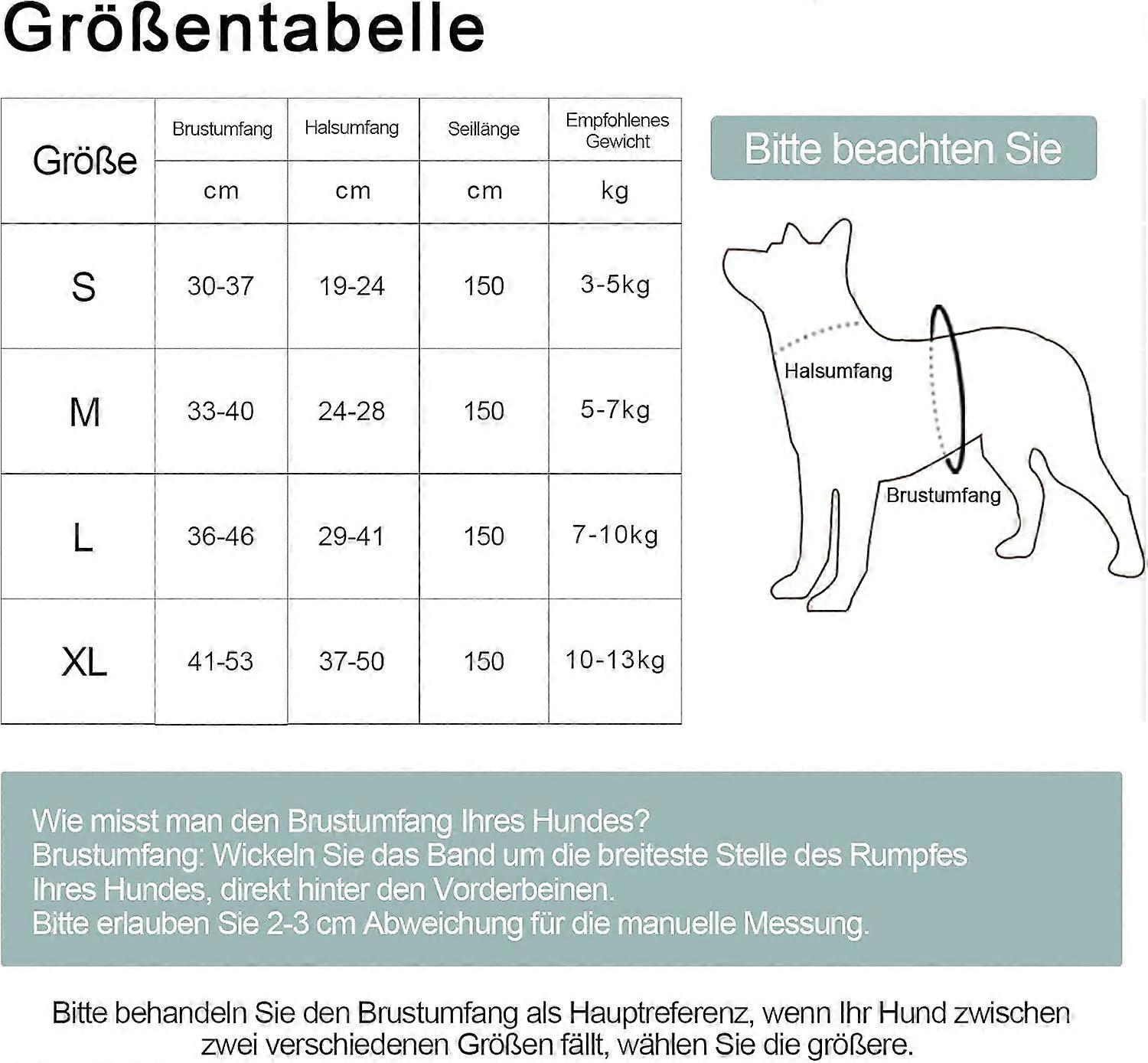 Größentabelle

| Größe | Brustumfang | Halsumfang | Seillänge | Empfohlenes Gewicht |
|---|---|---|---|---|
| | cm | cm | cm | kg |
| S | 30-37 | 19-24 | 150 | 3-5kg |
| M | 33-40 | 24-28 | 150 | 5-7kg |
| L | 36-46 | 29-41 | 150 | 7-10kg |
| XL | 41-53 | 37-50 | 150 | 10-13kg |

Bitte beachten Sie

Halsumfang

Brustumfang

Wie misst man den Brustumfang Ihres Hundes?
Brustumfang: Wickeln Sie das Band um die breiteste Stelle des Rumpfes Ihres Hundes, direkt hinter den Vorderbeinen.
Bitte erlauben Sie 2-3 cm Abweichung für die manuelle Messung.

Bitte behandeln Sie den Brustumfang als Hauptreferenz, wenn Ihr Hund zwischen zwei verschiedenen Größen fällt, wählen Sie die größere.